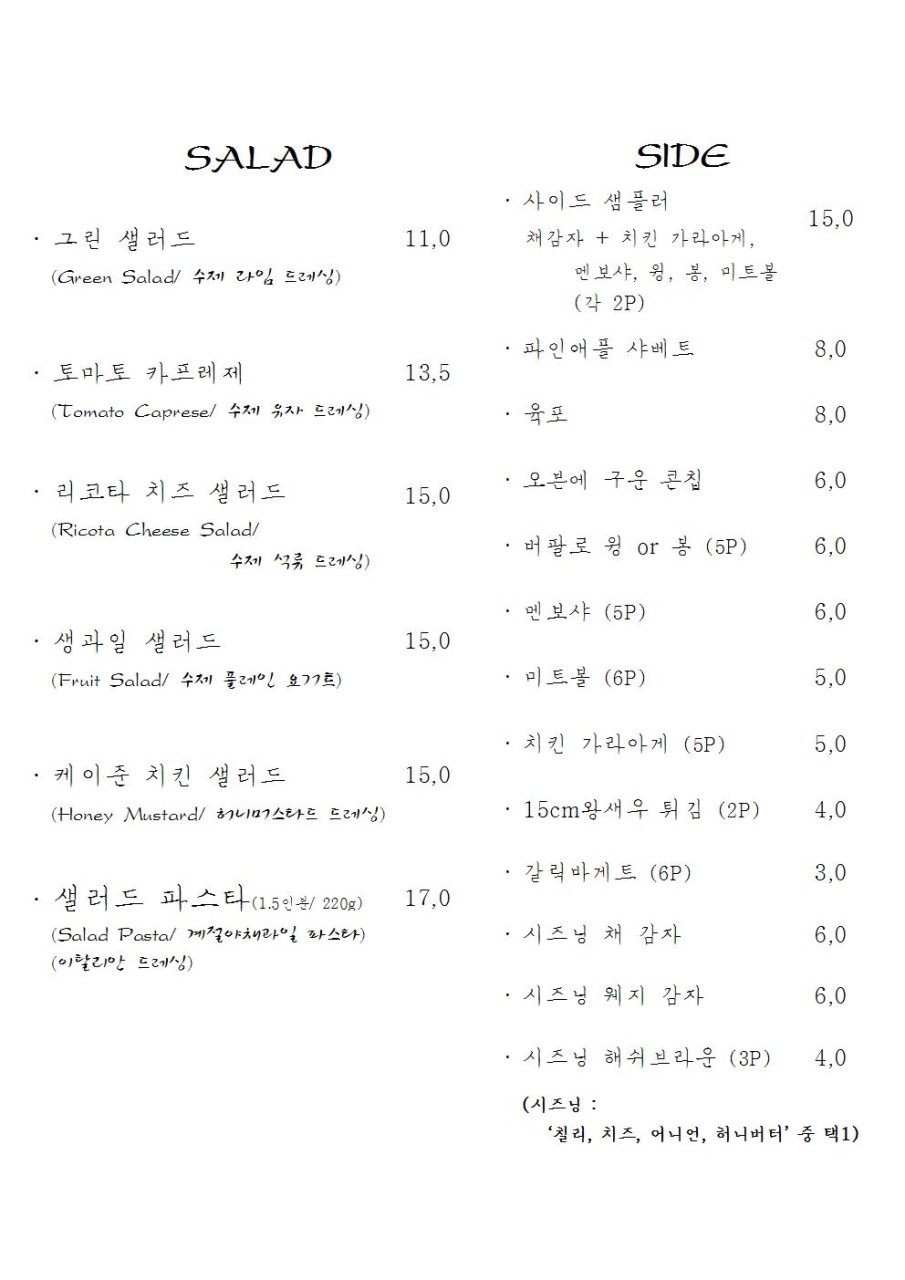 SALAD

· 그린 샐러드 11,0
(Green Salad/ 수제 라임 드레싱)

· 토마토 카프레제 13,5
(Tomato Caprese/ 수제 유자 드레싱)

· 리코타 치즈 샐러드 15,0
(Ricota Cheese Salad/ 수제 석류 드레싱)

· 생과일 샐러드 15,0
(Fruit Salad/ 수제 플레인 요거트)

· 케이준 치킨 샐러드 15,0
(Honey Mustard/ 허니머스타드 드레싱)

· 샐러드 파스타(1.5인분/ 220g) 17,0
(Salad Pasta/ 계절야채라일 파스타)
(이탈리안 드레싱)

SIDE

· 사이드 샘플러 15,0
채감자 + 치킨 가라아게, 멘보샤, 윙, 봉, 미트볼 (각 2P)

· 파인애플 샤베트 8,0

· 육포 8,0

· 오븐에 구운 콘칩 6,0

· 버팔로 윙 or 봉 (5P) 6,0

· 멘보샤 (5P) 6,0

· 미트볼 (6P) 5,0

· 치킨 가라아게 (5P) 5,0

· 15cm왕새우 튀김 (2P) 4,0

· 갈릭바게트 (6P) 3,0

· 시즈닝 채 감자 6,0

· 시즈닝 웨지 감자 6,0

· 시즈닝 해쉬브라운 (3P) 4,0

(시즈닝 : '칠리, 치즈, 어니언, 허니버터' 중 택1)